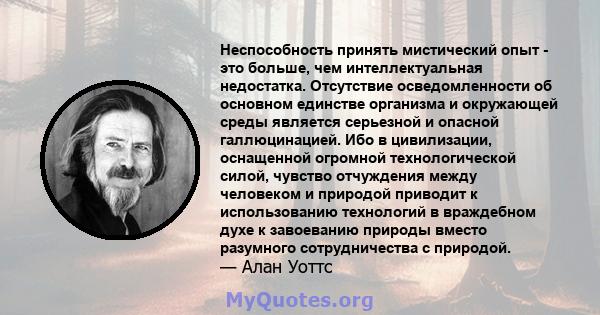 Неспособность принять мистический опыт - это больше, чем интеллектуальная недостатка. Отсутствие осведомленности об основном единстве организма и окружающей среды является серьезной и опасной галлюцинацией. Ибо в цивилизации, оснащенной огромной технологической силой, чувство отчуждения между человеком и природой приводит к использованию технологий в враждебном духе к завоеванию природы вместо разумного сотрудничества с природой.
— Алан Уоттс

MyQuotes.org